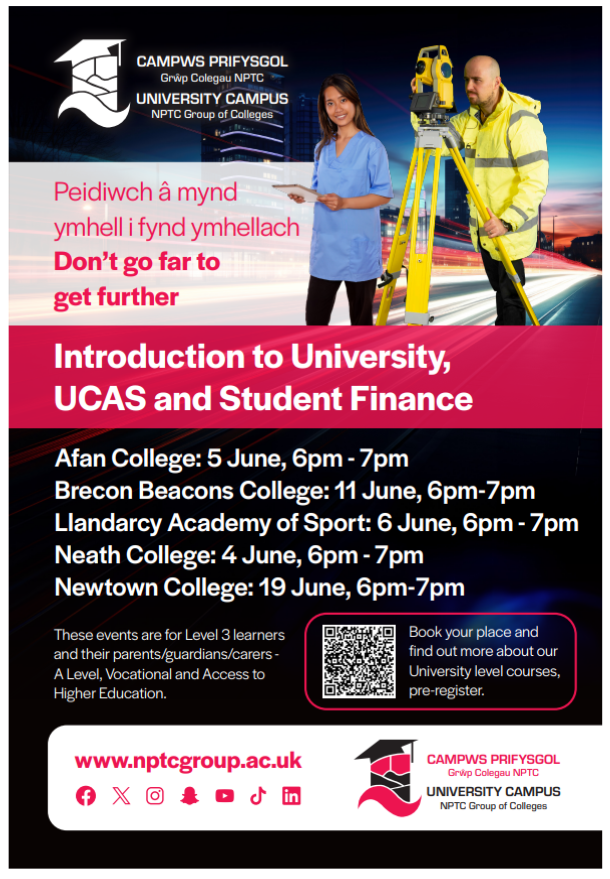 CAMPWS PRIFYSGOL
Grŵp Colegau NPTC
UNIVERSITY CAMPUS
NPTC Group of Colleges

Peidiwch â mynd ymhell i fynd ymhellach
Don't go far to get further

Introduction to University, UCAS and Student Finance

Afan College: 5 June, 6pm - 7pm
Brecon Beacons College: 11 June, 6pm-7pm
Llandarcy Academy of Sport: 6 June, 6pm - 7pm
Neath College: 4 June, 6pm - 7pm
Newtown College: 19 June, 6pm-7pm

These events are for Level 3 learners and their parents/guardians/carers - A Level, Vocational and Access to Higher Education.

Book your place and find out more about our University level courses, pre-register.

www.nptcgroup.ac.uk

CAMPWS PRIFYSGOL
Grŵp Colegau NPTC
UNIVERSITY CAMPUS
NPTC Group of Colleges